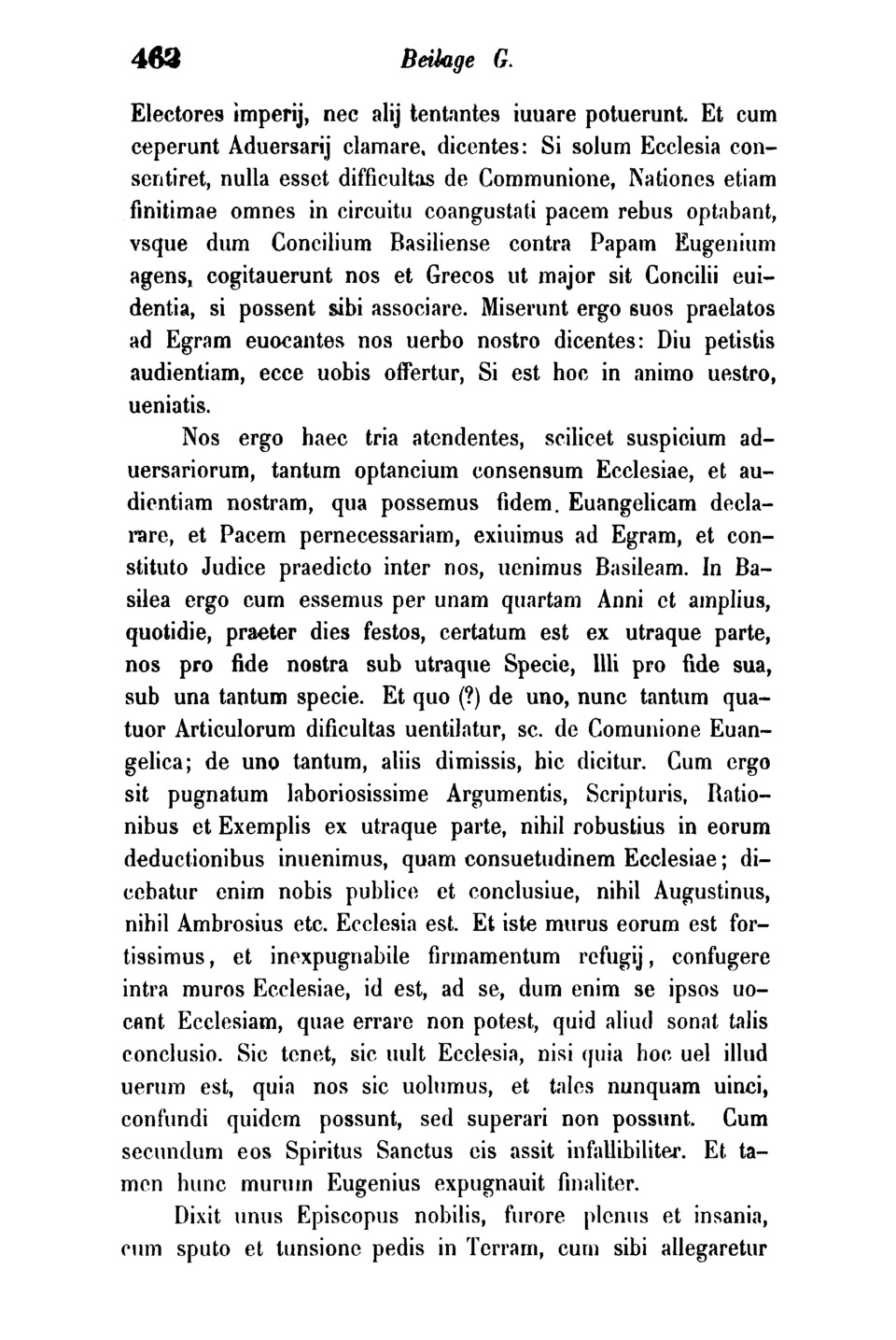 462 Beilage G.

Electores imperij, nec alij tentantes iuuare potuerunt. Et cum ceperunt Aduersarij clamare, dicentes: Si solum Ecclesia consentiret, nulla esset difficultas de Communione, Nationes etiam finitimae omnes in circuitu coangustati pacem rebus optabant, vsque dum Concilium Basiliense contra Papam Eugenium agens, cogitauerunt nos et Grecos ut major sit Concilii euidentia, si possent sibi associare. Miserunt ergo suos praelatos ad Egram euocantes nos uerbo nostro dicentes: Diu petistis audientiam, ecce uobis offertur, Si est hoc in animo uestro, ueniatis.

Nos ergo haec tria atendentes, scilicet suspicium aduersariorum, tantum optancium consensum Ecclesiae, et audientiam nostram, qua possemus fidem. Euangelicam declarare, et Pacem pernecessariam, exiuimus ad Egram, et constituto Judice praedicto inter nos, uenimus Basileam. In Basilea ergo cum essemus per unam quartam Anni et amplius, quotidie, praeter dies festos, certatum est ex utraque parte, nos pro fide nostra sub utraque Specie, Illi pro fide sua, sub una tantum specie. Et quo (?) de uno, nunc tantum quatuor Articulorum dificultas uentilatur, sc. de Comunione Euangelica; de uno tantum, aliis dimissis, hic dicitur. Cum ergo sit pugnatum laboriosissime Argumentis, Scripturis, Rationibus et Exemplis ex utraque parte, nihil robustius in eorum deductionibus inuenimus, quam consuetudinem Ecclesiae; dicebatur enim nobis publice et conclusiue, nihil Augustinus, nihil Ambrosius etc. Ecclesia est. Et iste murus eorum est fortissimus, et inexpugnabile firmamentum refugij, confugere intra muros Ecclesiae, id est, ad se, dum enim se ipsos uocant Ecclesiam, quae errare non potest, quid aliud sonat talis conclusio. Sic tenet, sic uult Ecclesia, nisi quia hoc uel illud uerum est, quia nos sic uolumus, et tales nunquam uinci, confundi quidem possunt, sed superari non possunt. Cum secundum eos Spiritus Sanctus eis assit infallibiliter. Et tamen hunc murum Eugenius expugnauit finaliter.

Dixit unus Episcopus nobilis, furore plenus et insania, cum sputo et tunsione pedis in Terram, cum sibi allegaretur